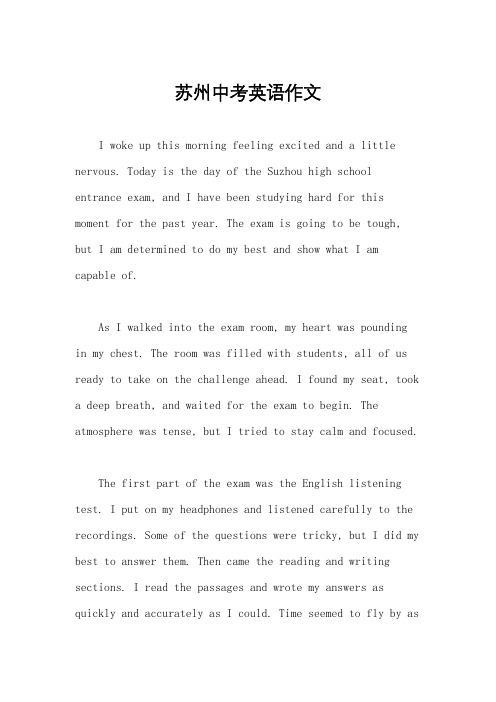 苏州中考英语作文

I woke up this morning feeling excited and a little nervous. Today is the day of the Suzhou high school entrance exam, and I have been studying hard for this moment for the past year. The exam is going to be tough, but I am determined to do my best and show what I am capable of.

As I walked into the exam room, my heart was pounding in my chest. The room was filled with students, all of us ready to take on the challenge ahead. I found my seat, took a deep breath, and waited for the exam to begin. The atmosphere was tense, but I tried to stay calm and focused.

The first part of the exam was the English listening test. I put on my headphones and listened carefully to the recordings. Some of the questions were tricky, but I did my best to answer them. Then came the reading and writing sections. I read the passages and wrote my answers as quickly and accurately as I could. Time seemed to fly by as